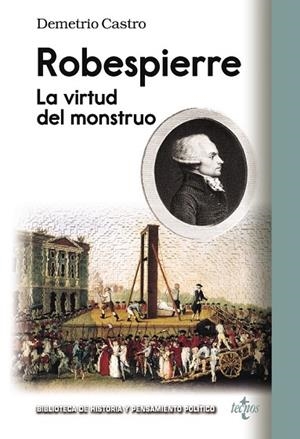 Demetrio Castro

Robespierre

La virtud del monstruo

BIBLIOTECA DE HISTORIA Y PENSAMIENTO POLÍTICO

tecnos